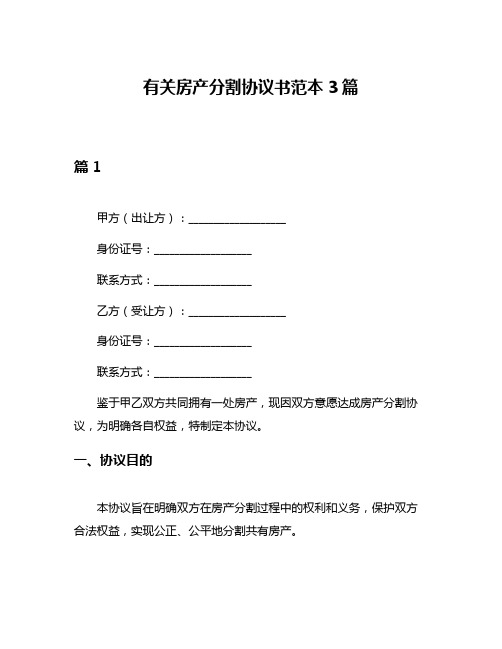 有关房产分割协议书范本 3 篇

篇 1

甲方（出让方）：________________

身份证号：________________

联系方式：________________

乙方（受让方）：________________

身份证号：________________

联系方式：________________

鉴于甲乙双方共同拥有一处房产，现因双方意愿达成房产分割协议，为明确各自权益，特制定本协议。

一、协议目的

本协议旨在明确双方在房产分割过程中的权利和义务，保护双方合法权益，实现公正、公平地分割共有房产。